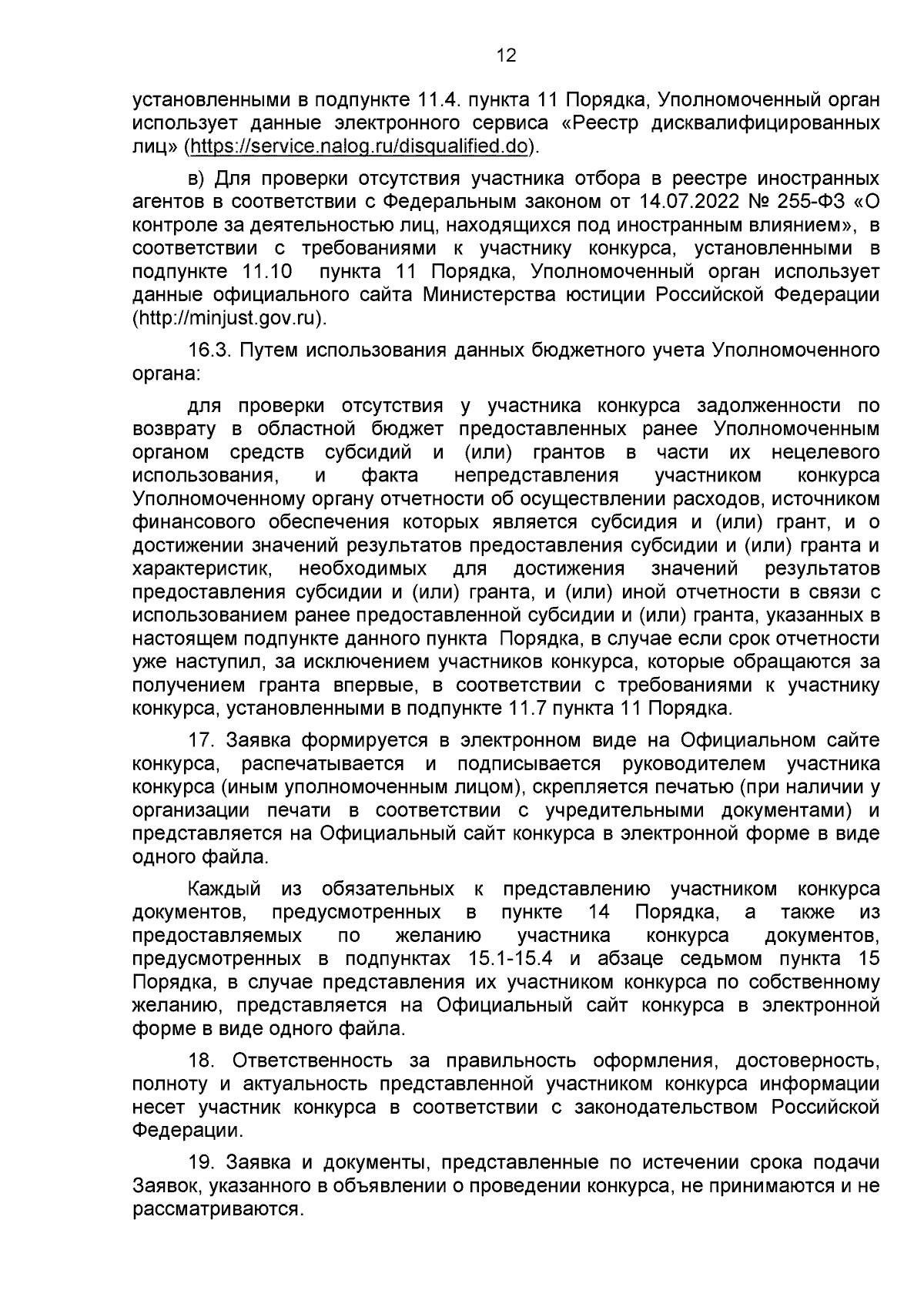 12

установленными в подпункте 11.4. пункта 11 Порядка, Уполномоченный орган использует данные электронного сервиса «Реестр дисквалифицированных лиц» (https://service.nalog.ru/disqualified.do).

в) Для проверки отсутствия участника отбора в реестре иностранных агентов в соответствии с Федеральным законом от 14.07.2022 № 255-ФЗ «О контроле за деятельностью лиц, находящихся под иностранным влиянием», в соответствии с требованиями к участнику конкурса, установленными в подпункте 11.10 пункта 11 Порядка, Уполномоченный орган использует данные официального сайта Министерства юстиции Российской Федерации (http://minjust.gov.ru).

16.3. Путем использования данных бюджетного учета Уполномоченного органа:

для проверки отсутствия у участника конкурса задолженности по возврату в областной бюджет предоставленных ранее Уполномоченным органом средств субсидий и (или) грантов в части их нецелевого использования, и факта непредставления участником конкурса Уполномоченному органу отчетности об осуществлении расходов, источником финансового обеспечения которых является субсидия и (или) грант, и о достижении значений результатов предоставления субсидии и (или) гранта и характеристик, необходимых для достижения значений результатов предоставления субсидии и (или) гранта, и (или) иной отчетности в связи с использованием ранее предоставленной субсидии и (или) гранта, указанных в настоящем подпункте данного пункта Порядка, в случае если срок отчетности уже наступил, за исключением участников конкурса, которые обращаются за получением гранта впервые, в соответствии с требованиями к участнику конкурса, установленными в подпункте 11.7 пункта 11 Порядка.

17. Заявка формируется в электронном виде на Официальном сайте конкурса, распечатывается и подписывается руководителем участника конкурса (иным уполномоченным лицом), скрепляется печатью (при наличии у организации печати в соответствии с учредительными документами) и представляется на Официальный сайт конкурса в электронной форме в виде одного файла.

Каждый из обязательных к представлению участником конкурса документов, предусмотренных в пункте 14 Порядка, а также из предоставляемых по желанию участника конкурса документов, предусмотренных в подпунктах 15.1-15.4 и абзаце седьмом пункта 15 Порядка, в случае представления их участником конкурса по собственному желанию, представляется на Официальный сайт конкурса в электронной форме в виде одного файла.

18. Ответственность за правильность оформления, достоверность, полноту и актуальность представленной участником конкурса информации несет участник конкурса в соответствии с законодательством Российской Федерации.

19. Заявка и документы, представленные по истечении срока подачи Заявок, указанного в объявлении о проведении конкурса, не принимаются и не рассматриваются.